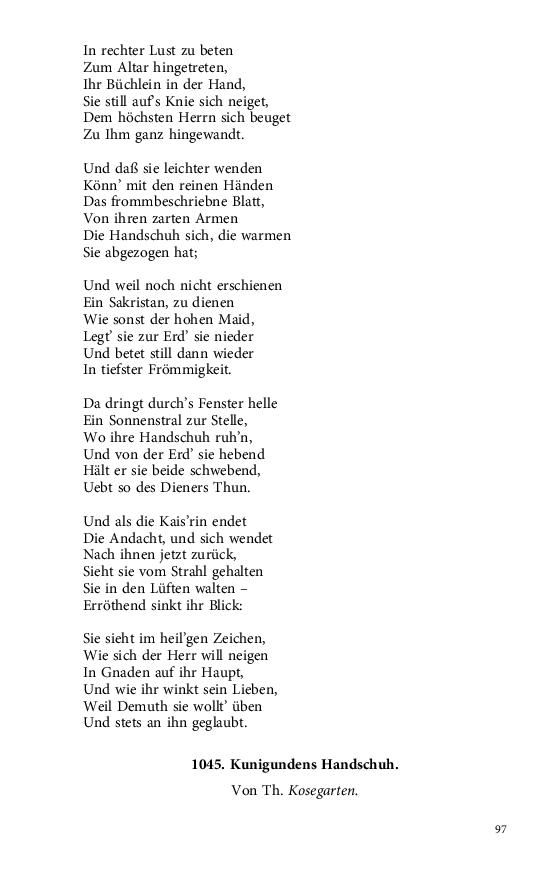 In rechter Lust zu beten
Zum Altar hingetreten,
Ihr Büchlein in der Hand,
Sie still auf's Knie sich neiget,
Dem höchsten Herrn sich beuget
Zu Ihm ganz hingewandt.

Und daß sie leichter wenden
Könn' mit den reinen Händen
Das frommbeschriebne Blatt,
Von ihren zarten Armen
Die Handschuh sich, die warmen
Sie abgezogen hat;

Und weil noch nicht erschienen
Ein Sakristan, zu dienen
Wie sonst der hohen Maid,
Legt' sie zur Erd' sie nieder
Und betet still dann wieder
In tiefster Frömmigkeit.

Da dringt durch's Fenster helle
Ein Sonnenstral zur Stelle,
Wo ihre Handschuh ruh'n,
Und von der Erd' sie hebend
Hält er sie beide schwebend,
Uebt so des Dieners Thun.

Und als die Kais'rin endet
Die Andacht, und sich wendet
Nach ihnen jetzt zurück,
Sieht sie vom Strahl gehalten
Sie in den Lüften walten –
Erröthend sinkt ihr Blick:

Sie sieht im heil'gen Zeichen,
Wie sich der Herr will neigen
In Gnaden auf ihr Haupt,
Und wie ihr winkt sein Lieben,
Weil Demuth sie wollt' üben
Und stets an ihn geglaubt.

1045. Kunigundens Handschuh.

Von Th. Kosegarten.

97